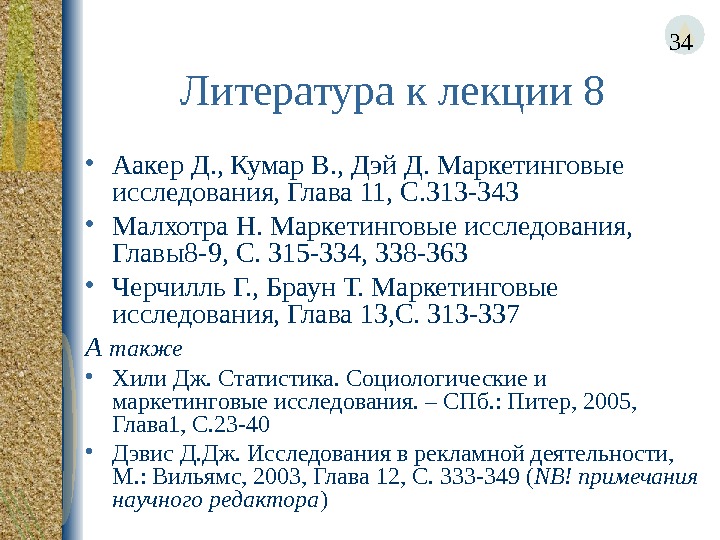 34

Литература к лекции 8

• Аакер Д., Кумар В., Дэй Д. Маркетинговые исследования, Глава 11, С.313-343

• Малхотра Н. Маркетинговые исследования, Главы8-9, С. 315-334, 338-363

• Черчилль Г., Браун Т. Маркетинговые исследования, Глава 13,С. 313-337

А также

• Хили Дж. Статистика. Социологические и маркетинговые исследования. – СПб.: Питер, 2005, Глава1, С.23-40

• Дэвис Д.Дж. Исследования в рекламной деятельности, М.: Вильямс, 2003, Глава 12, С. 333-349 (NB! примечания научного редактора)